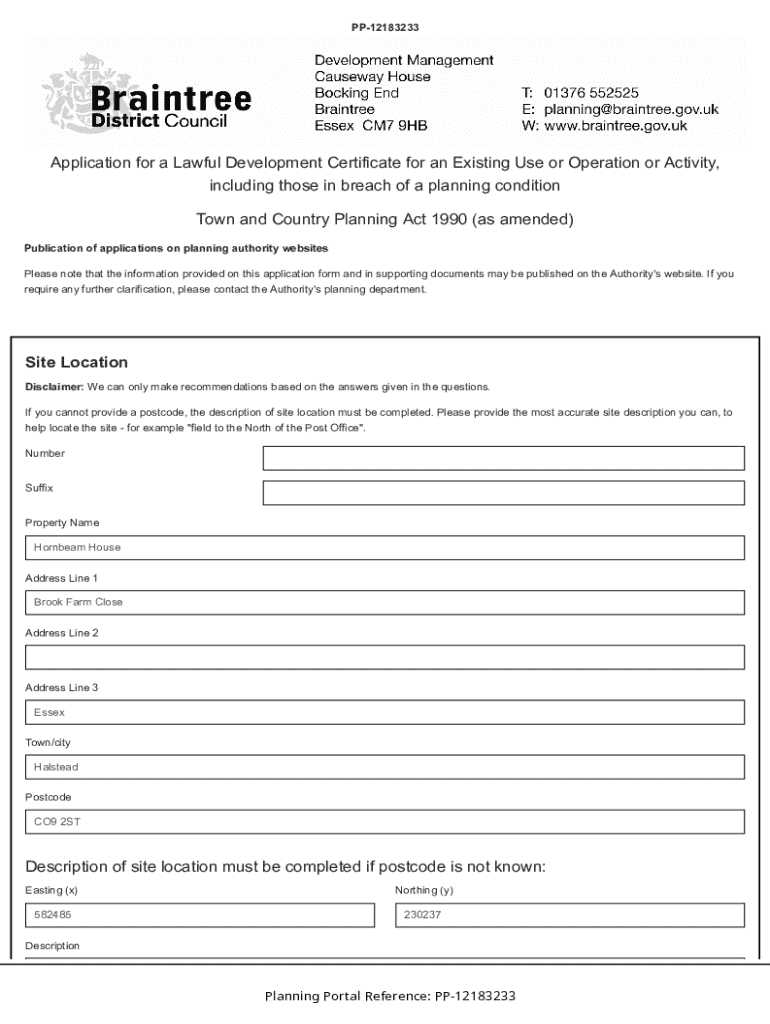 PP-12183233

Braintree District Council

Development Management
Causeway House
Bocking End
Braintree
Essex CM7 9HB

T: 01376 552525
E: planning@braintree.gov.uk
W: www.braintree.gov.uk

Application for a Lawful Development Certificate for an Existing Use or Operation or Activity, including those in breach of a planning condition

Town and Country Planning Act 1990 (as amended)

Publication of applications on planning authority websites

Please note that the information provided on this application form and in supporting documents may be published on the Authority's website. If you require any further clarification, please contact the Authority's planning department.

Site Location

Disclaimer: We can only make recommendations based on the answers given in the questions.

If you cannot provide a postcode, the description of site location must be completed. Please provide the most accurate site description you can, to help locate the site - for example "field to the North of the Post Office".

Number

Suffix

Property Name

Hornbeam House

Address Line 1

Brook Farm Close

Address Line 2

Address Line 3

Essex

Town/city

Halstead

Postcode

CO9 2ST

Description of site location must be completed if postcode is not known:

Easting (x)

582485

Northing (y)

230237

Description

Planning Portal Reference: PP-12183233